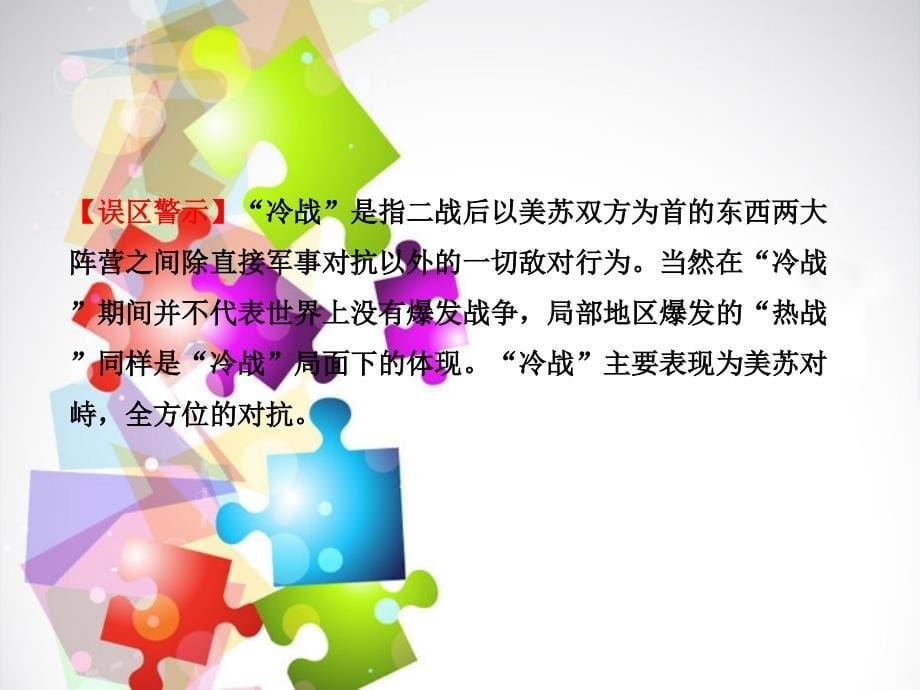 【误区警示】“冷战”是指二战后以美苏双方为首的东西两大阵营之间除直接军事对抗以外的一切敌对行为。当然在“冷战”期间并不代表世界上没有爆发战争，局部地区爆发的“热战”同样是“冷战”局面下的体现。“冷战”主要表现为美苏对峙，全方位的对抗。